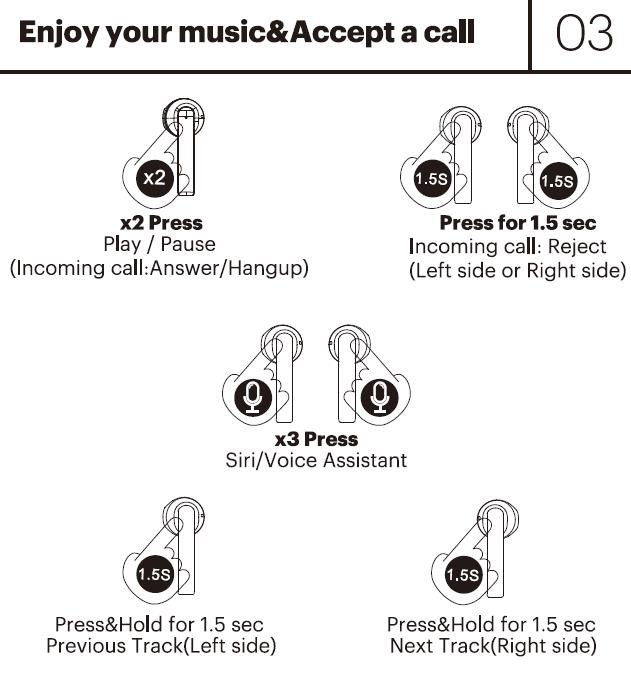 Enjoy your music&Accept a call

03

x2

x2 Press
Play / Pause
(Incoming call:Answer/Hangup)

1.5S

1.5S

Press for 1.5 sec
Incoming call: Reject
(Left side or Right side)

x3 Press
Siri/Voice Assistant

1.5S

Press&Hold for 1.5 sec
Previous Track(Left side)

1.5S

Press&Hold for 1.5 sec
Next Track(Right side)